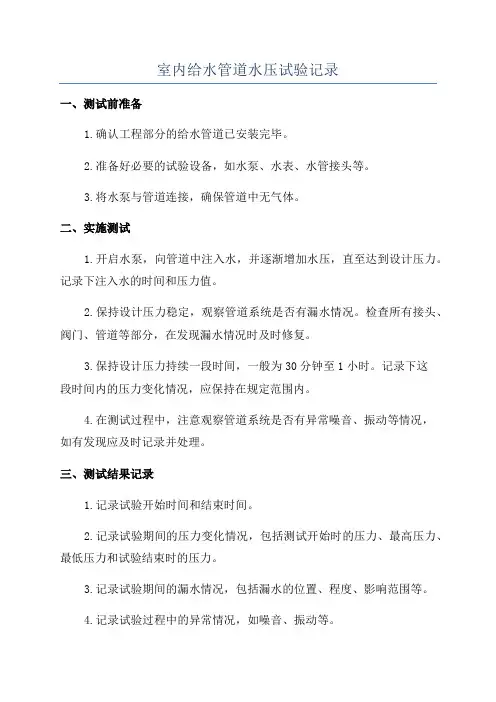 室内给水管道水压试验记录

一、测试前准备

1.确认工程部分的给水管道已安装完毕。

2.准备好必要的试验设备，如水泵、水表、水管接头等。

3.将水泵与管道连接，确保管道中无气体。

二、实施测试

1.开启水泵，向管道中注入水，并逐渐增加水压，直至达到设计压力。记录下注入水的时间和压力值。

2.保持设计压力稳定，观察管道系统是否有漏水情况。检查所有接头、阀门、管道等部分，在发现漏水情况时及时修复。

3.保持设计压力持续一段时间，一般为30分钟至1小时。记录下这段时间内的压力变化情况，应保持在规定范围内。

4.在测试过程中，注意观察管道系统是否有异常噪音、振动等情况，如有发现应及时记录并处理。

三、测试结果记录

1.记录试验开始时间和结束时间。

2.记录试验期间的压力变化情况，包括测试开始时的压力、最高压力、最低压力和试验结束时的压力。

3.记录试验期间的漏水情况，包括漏水的位置、程度、影响范围等。

4.记录试验过程中的异常情况，如噪音、振动等。